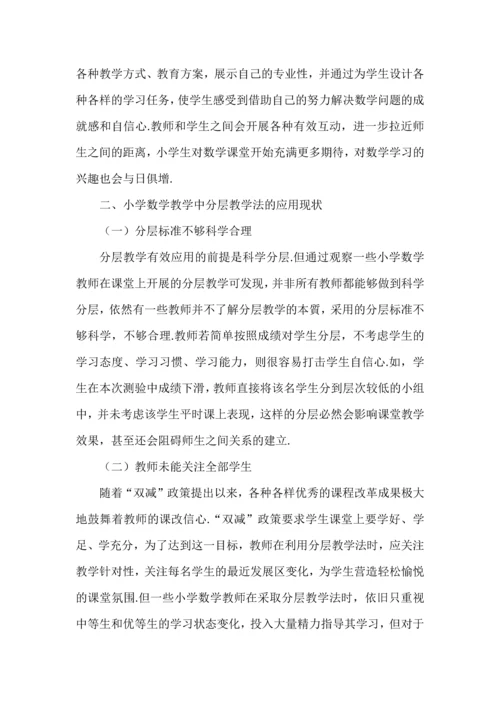 各种教学方式、教育方案，展示自己的专业性，并通过为学生设计各种各样的学习任务，使学生感受到借助自己的努力解决数学问题的成就感和自信心.教师和学生之间会开展各种有效互动，进一步拉近师生之间的距离，小学生对数学课堂开始充满更多期待，对数学学习的兴趣也会与日俱增.

二、小学数学教学中分层教学法的应用现状

（一）分层标准不够科学合理

分层教学有效应用的前提是科学分层.但通过观察一些小学数学教师在课堂上开展的分层教学可发现，并非所有教师都能够做到科学分层，依然有一些教师并不了解分层教学的本質，采用的分层标准不够科学，不够合理.教师若简单按照成绩对学生分层，不考虑学生的学习态度、学习习惯、学习能力，则很容易打击学生自信心.如，学生在本次测验中成绩下滑，教师直接将该名学生分到层次较低的小组中，并未考虑该学生平时课上表现，这样的分层必然会影响课堂教学效果，甚至还会阻碍师生之间关系的建立.

（二）教师未能关注全部学生

随着“双减”政策提出以来，各种各样优秀的课程改革成果极大地鼓舞着教师的课改信心.“双减”政策要求学生课堂上要学好、学足、学充分，为了达到这一目标，教师在利用分层教学法时，应关注教学针对性，关注每名学生的最近发展区变化，为学生营造轻松愉悦的课堂氛围.但一些小学数学教师在采取分层教学法时，依旧只重视中等生和优等生的学习状态变化，投入大量精力指导其学习，但对于